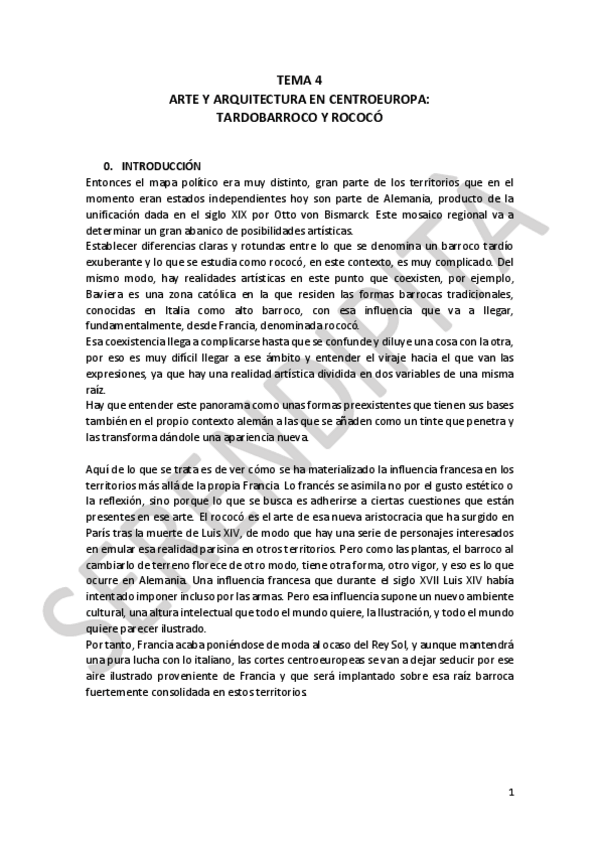 TEMA 4
ARTE Y ARQUITECTURA EN CENTROEUROPA:
TARDOBARROCO Y ROCOCÓ

0. INTRODUCCIÓN
Entonces el mapa político era muy distinto, gran parte de los territorios que en el momento eran estados independientes hoy son parte de Alemania, producto de la unificación dada en el siglo XIX por Otto von Bismarck. Este mosaico regional va a determinar un gran abanico de posibilidades artísticas.
Establecer diferencias claras y rotundas entre lo que se denomina un barroco tardío exuberante y lo que se estudia como rococó, en este contexto, es muy complicado. Del mismo modo, hay realidades artísticas en este punto que coexisten, por ejemplo, Baviera es una zona católica en la que residen las formas barrocas tradicionales, conocidas en Italia como alto barroco, con esa influencia que va a llegar, fundamentalmente, desde Francia, denominada rococó.
Esa coexistencia llega a complicarse hasta que se confunde y diluye una cosa con la otra, por eso es muy difícil llegar a ese ámbito y entender el viraje hacia el que van las expresiones, ya que hay una realidad artística dividida en dos variables de una misma raíz.
Hay que entender este panorama como unas formas preexistentes que tienen sus bases también en el propio contexto alemán a las que se añaden como un tinte que penetra y las transforma dándole una apariencia nueva.

Aquí de lo que se trata es de ver cómo se ha materializado la influencia francesa en los territorios más allá de la propia Francia. Lo francés se asimila no por el gusto estético o la reflexión, sino porque lo que se busca es adherirse a ciertas cuestiones que están presentes en ese arte. El rococó es el arte de esa nueva aristocracia que ha surgido en París tras la muerte de Luis XIV, de modo que hay una serie de personajes interesados en emular esa realidad parisina en otros territorios. Pero como las plantas, el barroco al cambiarlo de terreno florece de otro modo, tiene otra forma, otro vigor, y eso es lo que ocurre en Alemania. Una influencia francesa que durante el siglo XVII Luis XIV había intentado imponer incluso por las armas. Pero esa influencia supone un nuevo ambiente cultural, una altura intelectual que todo el mundo quiere, la Ilustración, y todo el mundo quiere parecer ilustrado.
Por tanto, Francia acaba poniéndose de moda al ocaso del Rey Sol, y aunque mantendrá una pura lucha con lo italiano, las cortes centroeuropeas se van a dejar seducir por ese aire ilustrado proveniente de Francia y que será implantado sobre esa raíz barroca fuertemente consolidada en estos territorios.

SERENDIPITA

1